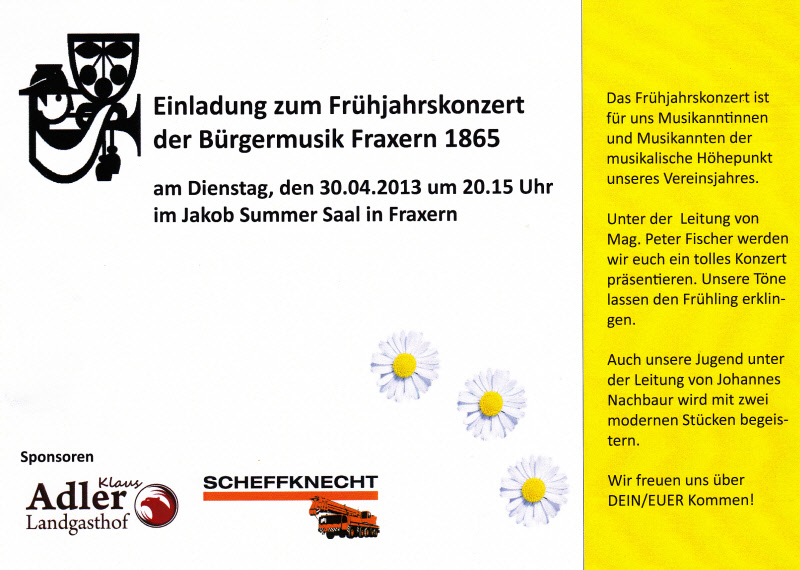 Einladung zum Frühjahrskonzert der Bürgermusik Fraxern 1865

am Dienstag, den 30.04.2013 um 20.15 Uhr im Jakob Summer Saal in Fraxern

Sponsoren

Klaus Adler Landgasthof

SCHEFFKNECHT

Das Frühjahrskonzert ist für uns Musikanntinnen und Musikannten der musikalische Höhepunkt unseres Vereinsjahres.

Unter der Leitung von Mag. Peter Fischer werden wir euch ein tolles Konzert präsentieren. Unsere Töne lassen den Frühling erklingen.

Auch unsere Jugend unter der Leitung von Johannes Nachbaur wird mit zwei modernen Stücken begeistern.

Wir freuen uns über DEIN/EUER Kommen!